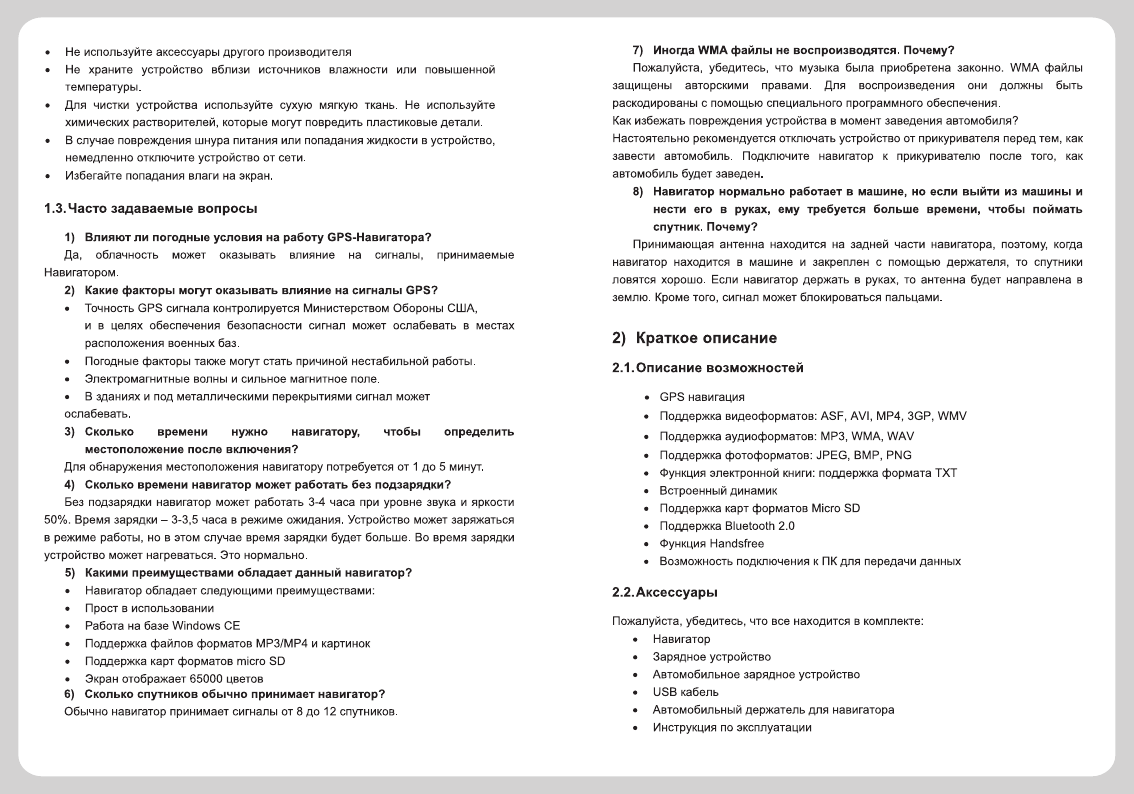 • Не используйте аксессуары другого производителя
• Не храните устройство вблизи источников влажности или повышенной температуры.
• Для чистки устройства используйте сухую мягкую ткань. Не используйте химических растворителей, которые могут повредить пластиковые детали.
• В случае повреждения шнура питания или попадания жидкости в устройство, немедленно отключите устройство от сети.
• Избегайте попадания влаги на экран.

1.3. Часто задаваемые вопросы

1) Влияют ли погодные условия на работу GPS-Навигатора?
Да, облачность может оказывать влияние на сигналы, принимаемые Навигатором.
2) Какие факторы могут оказывать влияние на сигналы GPS?
• Точность GPS сигнала контролируется Министерством Обороны США, и в целях обеспечения безопасности сигнал может ослабевать в местах расположения военных баз.
• Погодные факторы также могут стать причиной нестабильной работы.
• Электромагнитные волны и сильное магнитное поле.
• В зданиях и под металлическими перекрытиями сигнал может ослабевать.
3) Сколько времени нужно навигатору, чтобы определить местоположение после включения?
Для обнаружения местоположения навигатору потребуется от 1 до 5 минут.
4) Сколько времени навигатор может работать без подзарядки?
Без подзарядки навигатор может работать 3-4 часа при уровне звука и яркости 50%. Время зарядки – 3-3,5 часа в режиме ожидания. Устройство может заряжаться в режиме работы, но в этом случае время зарядки будет больше. Во время зарядки устройство может нагреваться. Это нормально.
5) Какими преимуществами обладает данный навигатор?
• Навигатор обладает следующими преимуществами:
• Прост в использовании
• Работа на базе Windows CE
• Поддержка файлов форматов MP3/MP4 и картинок
• Поддержка карт форматов micro SD
• Экран отображает 65000 цветов
6) Сколько спутников обычно принимает навигатор?
Обычно навигатор принимает сигналы от 8 до 12 спутников.

7) Иногда WMA файлы не воспроизводятся. Почему?
Пожалуйста, убедитесь, что музыка была приобретена законно. WMA файлы защищены авторскими правами. Для воспроизведения они должны быть раскодированы с помощью специального программного обеспечения.
Как избежать повреждения устройства в момент заведения автомобиля?
Настоятельно рекомендуется отключать устройство от прикуривателя перед тем, как завести автомобиль. Подключите навигатор к прикуривателю после того, как автомобиль будет заведен.
8) Навигатор нормально работает в машине, но если выйти из машины и нести его в руках, ему требуется больше времени, чтобы поймать спутник. Почему?
Принимающая антенна находится на задней части навигатора, поэтому, когда навигатор находится в машине и закреплен с помощью держателя, то спутники ловятся хорошо. Если навигатор держать в руках, то антенна будет направлена в землю. Кроме того, сигнал может блокироваться пальцами.

2) Краткое описание

2.1. Описание возможностей

• GPS навигация
• Поддержка видеоформатов: ASF, AVI, MP4, 3GP, WMV
• Поддержка аудиоформатов: MP3, WMA, WAV
• Поддержка фотоформатов: JPEG, BMP, PNG
• Функция электронной книги: поддержка формата TXT
• Встроенный динамик
• Поддержка карт форматов Micro SD
• Поддержка Bluetooth 2.0
• Функция Handsfree
• Возможность подключения к ПК для передачи данных

2.2. Аксессуары

Пожалуйста, убедитесь, что все находится в комплекте:
• Навигатор
• Зарядное устройство
• Автомобильное зарядное устройство
• USB кабель
• Автомобильный держатель для навигатора
• Инструкция по эксплуатации